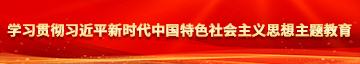 学习贯彻习近平新时代中国特色社会主义思想主题教育